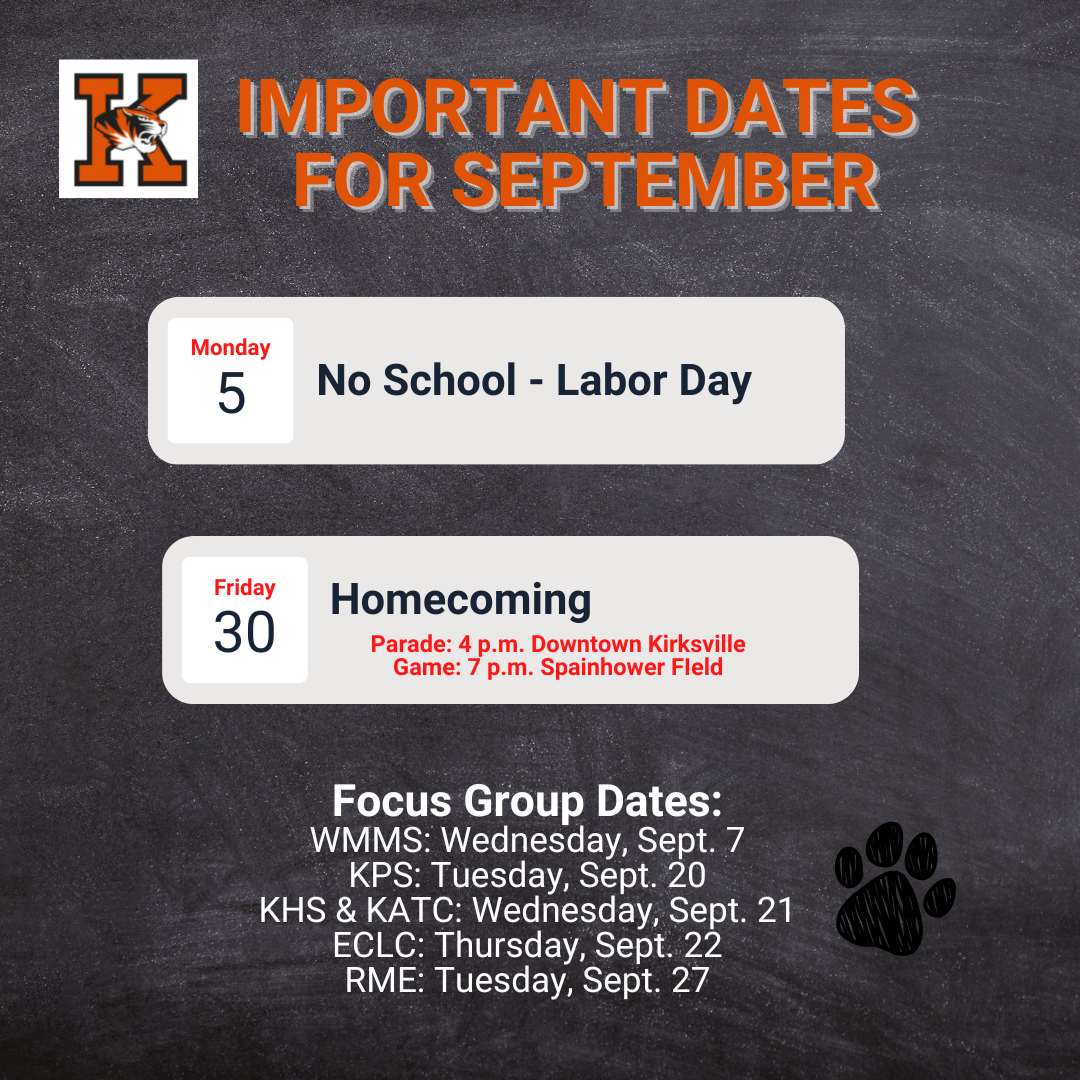 K

IMPORTANT DATES FOR SEPTEMBER

Monday
5

No School - Labor Day

Friday
30

Homecoming

Parade: 4 p.m. Downtown Kirksville
Game: 7 p.m. Spainhower FIeld

Focus Group Dates:
WMMS: Wednesday, Sept. 7
KPS: Tuesday, Sept. 20
KHS & KATC: Wednesday, Sept. 21
ECLC: Thursday, Sept. 22
RME: Tuesday, Sept. 27